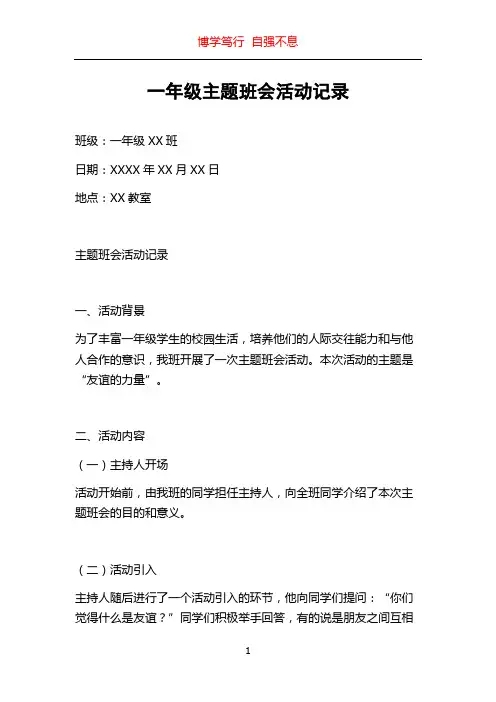 博学笃行 自强不息

一年级主题班会活动记录

班级：一年级 XX 班

日期：XXXX 年 XX 月 XX 日

地点：XX 教室

主题班会活动记录

一、活动背景

为了丰富一年级学生的校园生活，培养他们的人际交往能力和与他人合作的意识，我班开展了一次主题班会活动。本次活动的主题是“友谊的力量”。

二、活动内容

（一）主持人开场

活动开始前，由我班的同学担任主持人，向全班同学介绍了本次主题班会的目的和意义。

（二）活动引入

主持人随后进行了一个活动引入的环节，他向同学们提问：“你们觉得什么是友谊？”同学们积极举手回答，有的说是朋友之间互相

1